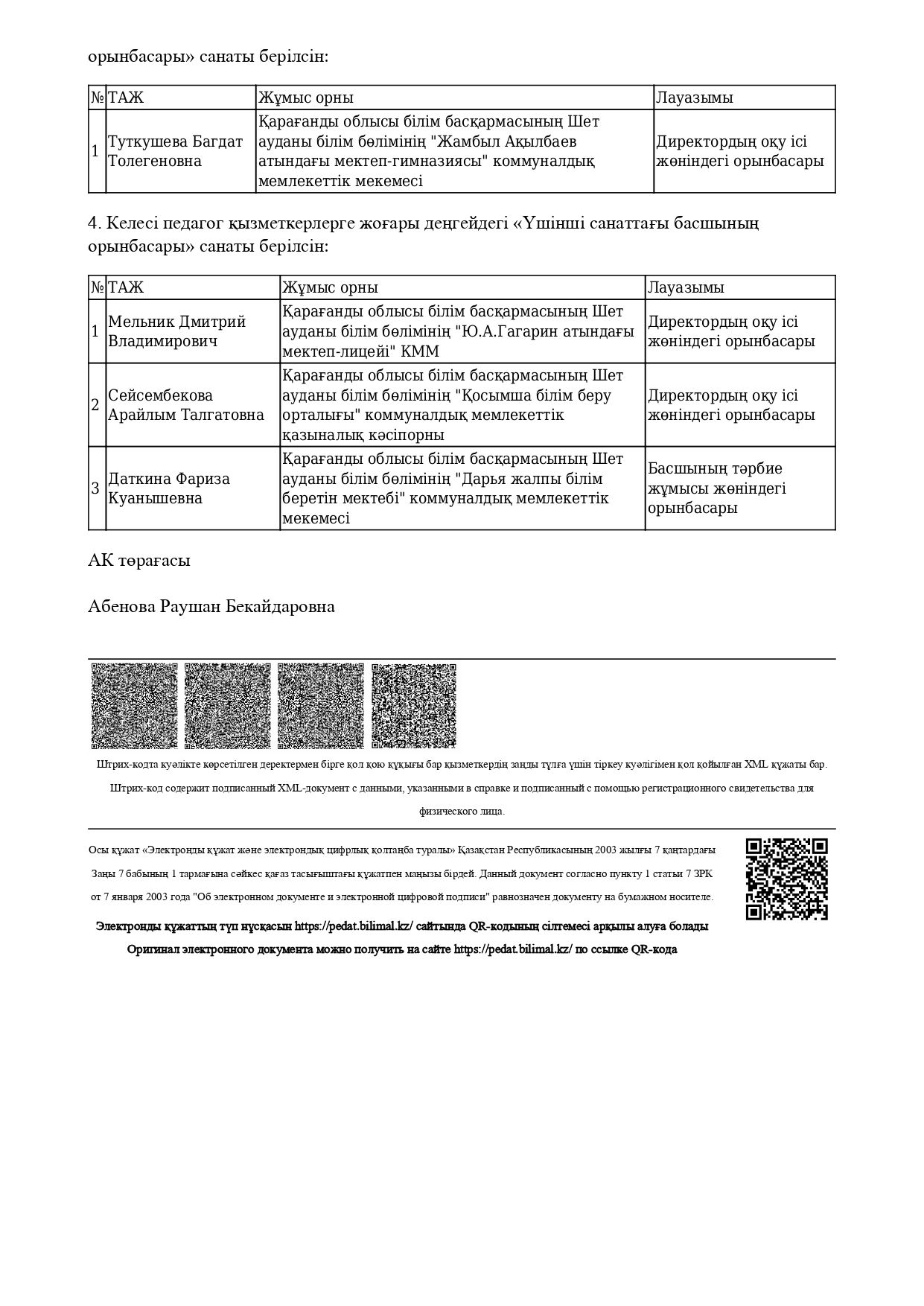 орынбасары» санаты берілсін:

| № | ТАЖ | Жұмыс орны | Лауазымы |
|---|---|---|---|
| 1 | Туткушева Багдат Толегеновна | Қарағанды облысы білім басқармасының Шет ауданы білім бөлімінің "Жамбыл Ақылбаев атындағы мектеп-гимназиясы" коммуналдық мемлекеттік мекемесі | Директордың оқу ісі жөніндегі орынбасары |

4. Келесі педагог қызметкерлерге жоғары деңгейдегі «Үшінші санаттағы басшының орынбасары» санаты берілсін:

| № | ТАЖ | Жұмыс орны | Лауазымы |
|---|---|---|---|
| 1 | Мельник Дмитрий Владимирович | Қарағанды облысы білім басқармасының Шет ауданы білім бөлімінің "Ю.А.Гагарин атындағы мектеп-лицейі" КММ | Директордың оқу ісі жөніндегі орынбасары |
| 2 | Сейсембекова Арайлым Талгатовна | Қарағанды облысы білім басқармасының Шет ауданы білім бөлімінің "Қосымша білім беру орталығы" коммуналдық мемлекеттік қазыналық кәсіпорны | Директордың оқу ісі жөніндегі орынбасары |
| 3 | Даткина Фариза Куанышевна | Қарағанды облысы білім басқармасының Шет ауданы білім бөлімінің "Дарья жалпы білім беретін мектебі" коммуналдық мемлекеттік мекемесі | Басшының тәрбие жұмысы жөніндегі орынбасары |

АК төрағасы

Абенова Раушан Бекайдаровна

Штрих-кодта куәлікте көрсетілген деректермен бірге қол қою құқығы бар қызметкердің заңды тұлға үшін тіркеу куәлігімен қол қойылған XML құжаты бар.
Штрих-код содержит подписанный XML-документ с данными, указанными в справке и подписанный с помощью регистрационного свидетельства для физического лица.

Осы құжат «Электронды құжат және электрондық цифрлық қолтаңба туралы» Қазақстан Республикасының 2003 жылғы 7 қаңтардағы Заңы 7 бабының 1 тармағына сәйкес қағаз тасығыштағы құжатпен маңызы бірдей. Данный документ согласно пункту 1 статьи 7 ЗРК от 7 января 2003 года "Об электронном документе и электронной цифровой подписи" равнозначен документу на бумажном носителе.

Электронды құжаттың түп нұсқасын https://pedat.bilimal.kz/ сайтында QR-кодының сілтемесі арқылы алуға болады
Оригинал электронного документа можно получить на сайте https://pedat.bilimal.kz/ по ссылке QR-кода